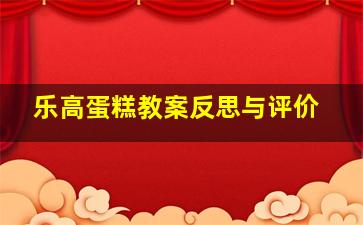 乐高蛋糕教案反思与评价